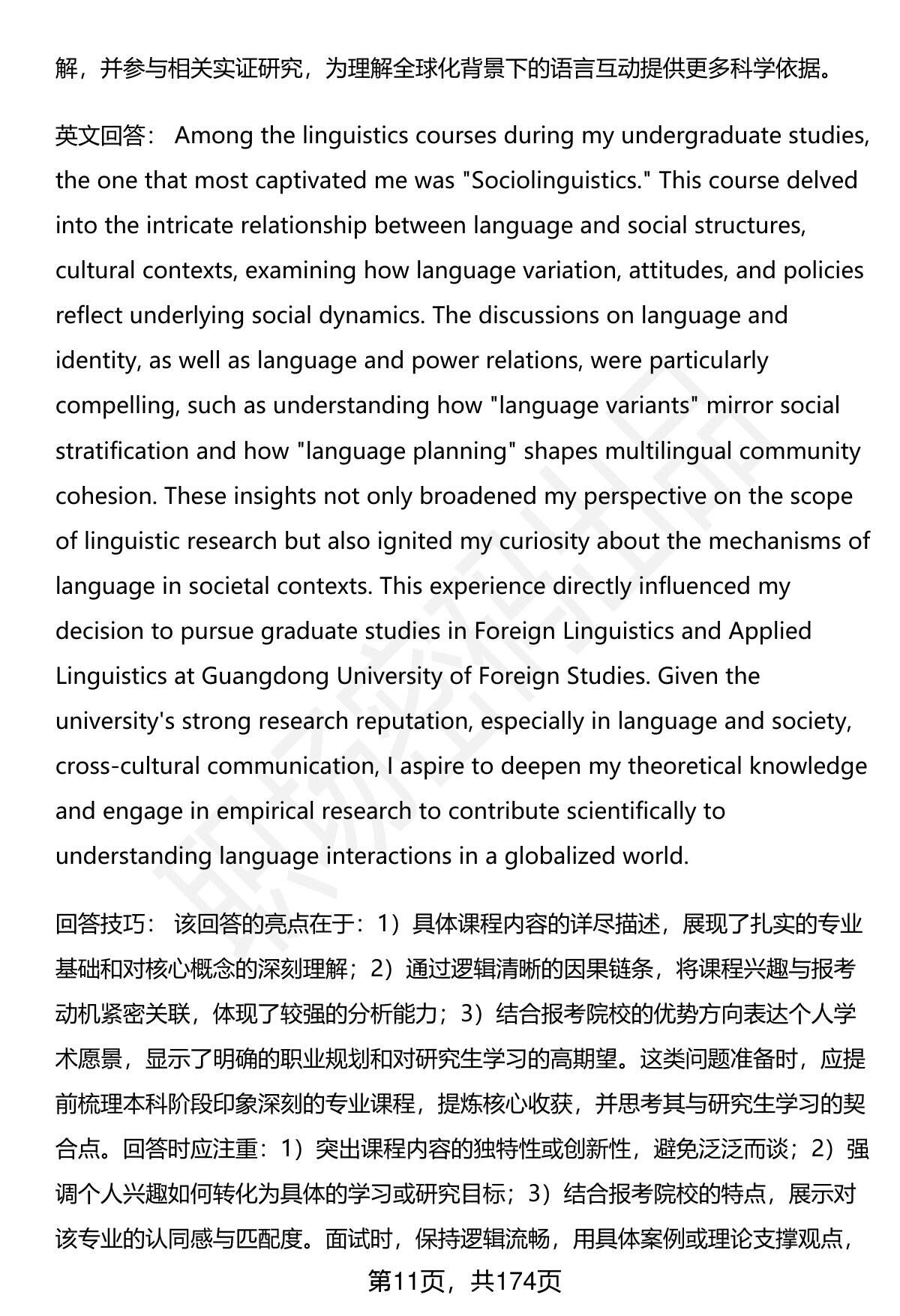 解，并参与相关实证研究，为理解全球化背景下的语言互动提供更多科学依据。

英文回答： Among the linguistics courses during my undergraduate studies, the one that most captivated me was "Sociolinguistics." This course delved into the intricate relationship between language and social structures, cultural contexts, examining how language variation, attitudes, and policies reflect underlying social dynamics. The discussions on language and identity, as well as language and power relations, were particularly compelling, such as understanding how "language variants" mirror social stratification and how "language planning" shapes multilingual community cohesion. These insights not only broadened my perspective on the scope of linguistic research but also ignited my curiosity about the mechanisms of language in societal contexts. This experience directly influenced my decision to pursue graduate studies in Foreign Linguistics and Applied Linguistics at Guangdong University of Foreign Studies. Given the university's strong research reputation, especially in language and society, cross-cultural communication, I aspire to deepen my theoretical knowledge and engage in empirical research to contribute scientifically to understanding language interactions in a globalized world.

回答技巧： 该回答的亮点在于：1）具体课程内容的详尽描述，展现了扎实的专业基础和对核心概念的深刻理解；2）通过逻辑清晰的因果链条，将课程兴趣与报考动机紧密关联，体现了较强的分析能力；3）结合报考院校的优势方向表达个人学术愿景，显示了明确的职业规划和对研究生学习的高期望。这类问题准备时，应提前梳理本科阶段印象深刻的专业课程，提炼核心收获，并思考其与研究生学习的契合点。回答时应注重：1）突出课程内容的独特性或创新性，避免泛泛而谈；2）强调个人兴趣如何转化为具体的学习或研究目标；3）结合报考院校的特点，展示对该专业的认同感与匹配度。面试时，保持逻辑流畅，用具体案例或理论支撑观点，

第11页，共174页